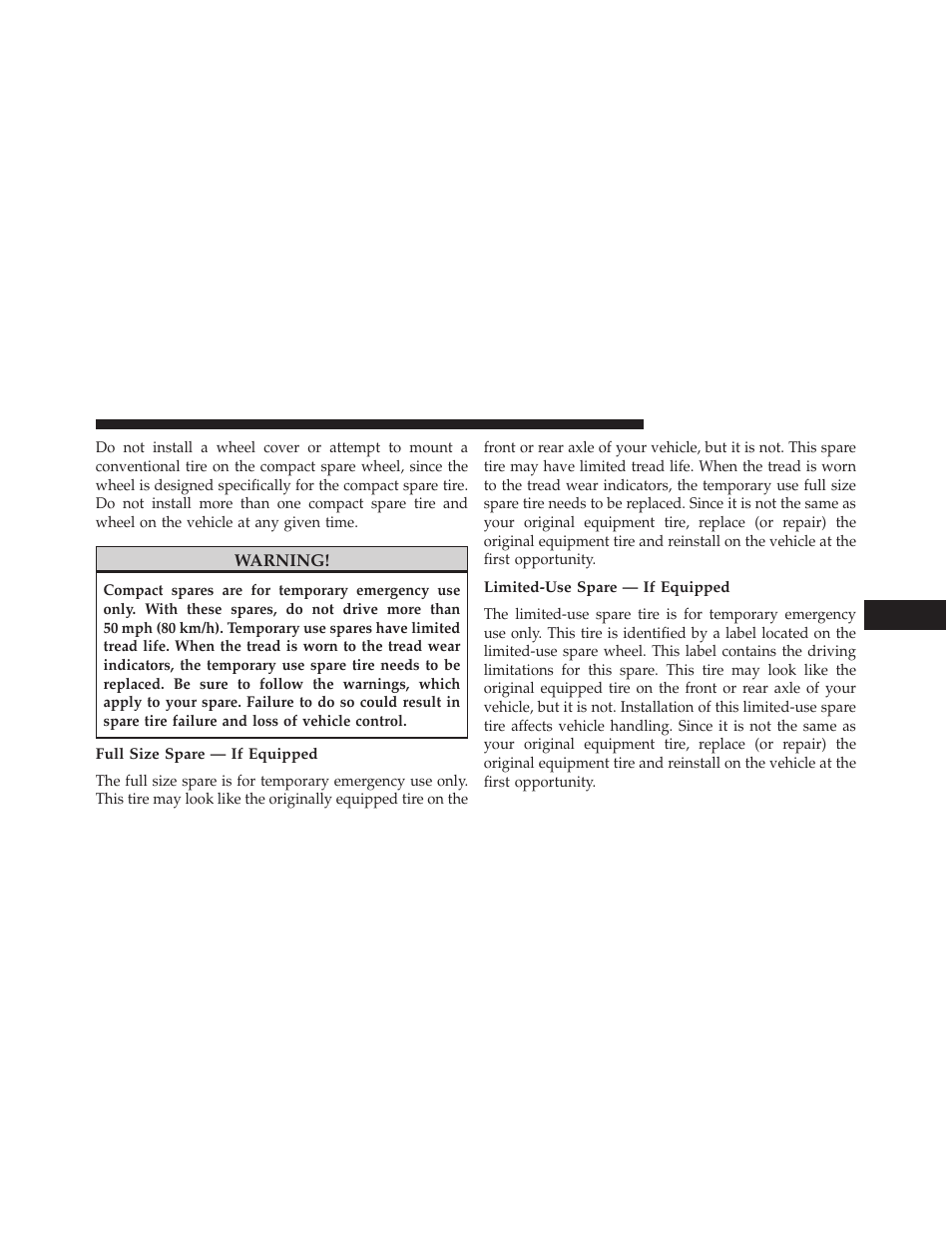 Do not install a wheel cover or attempt to mount a conventional tire on the compact spare wheel, since the wheel is designed specifically for the compact spare tire. Do not install more than one compact spare tire and wheel on the vehicle at any given time.

WARNING!

Compact spares are for temporary emergency use only. With these spares, do not drive more than 50 mph (80 km/h). Temporary use spares have limited tread life. When the tread is worn to the tread wear indicators, the temporary use spare tire needs to be replaced. Be sure to follow the warnings, which apply to your spare. Failure to do so could result in spare tire failure and loss of vehicle control.

Full Size Spare — If Equipped

The full size spare is for temporary emergency use only. This tire may look like the originally equipped tire on the front or rear axle of your vehicle, but it is not. This spare tire may have limited tread life. When the tread is worn to the tread wear indicators, the temporary use full size spare tire needs to be replaced. Since it is not the same as your original equipment tire, replace (or repair) the original equipment tire and reinstall on the vehicle at the first opportunity.

Limited-Use Spare — If Equipped

The limited-use spare tire is for temporary emergency use only. This tire is identified by a label located on the limited-use spare wheel. This label contains the driving limitations for this spare. This tire may look like the original equipped tire on the front or rear axle of your vehicle, but it is not. Installation of this limited-use spare tire affects vehicle handling. Since it is not the same as your original equipment tire, replace (or repair) the original equipment tire and reinstall on the vehicle at the first opportunity.